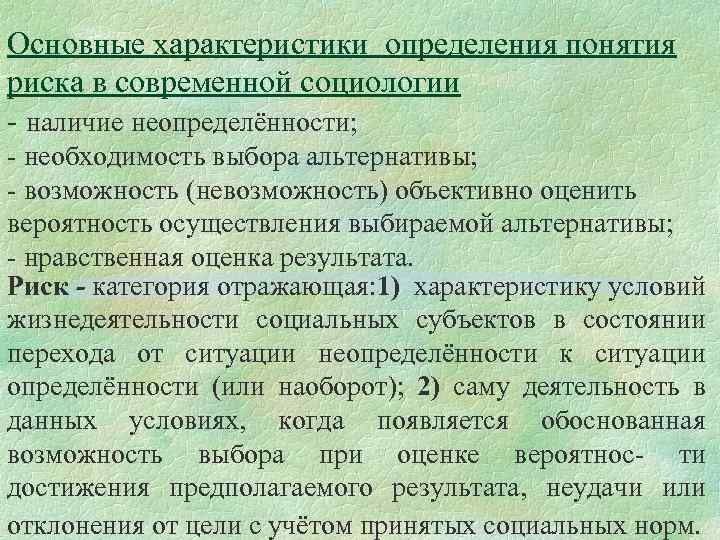 Основные характеристики определения понятия риска в современной социологии

- наличие неопределённости;
- необходимость выбора альтернативы;
- возможность (невозможность) объективно оценить вероятность осуществления выбираемой альтернативы;
- нравственная оценка результата.

Риск - категория отражающая:1) характеристику условий жизнедеятельности социальных субъектов в состоянии перехода от ситуации неопределённости к ситуации определённости (или наоборот); 2) саму деятельность в данных условиях, когда появляется обоснованная возможность выбора при оценке вероятнос- ти достижения предполагаемого результата, неудачи или отклонения от цели с учётом принятых социальных норм.